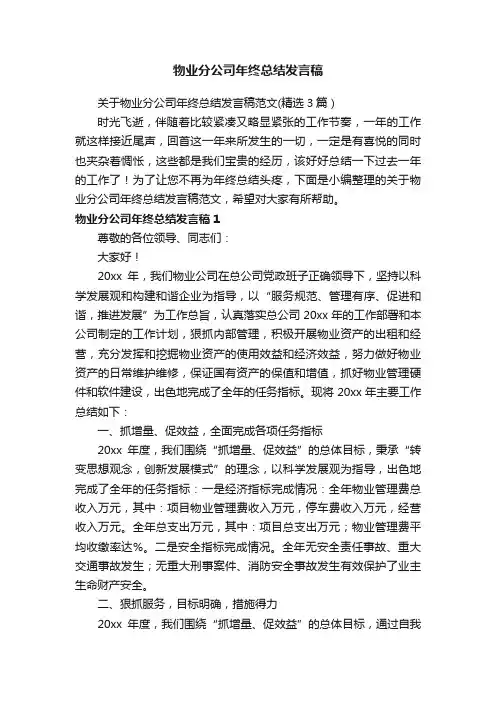 物业分公司年终总结发言稿

关于物业分公司年终总结发言稿范文(精选 3 篇)

时光飞逝，伴随着比较紧凑又略显紧张的工作节奏，一年的工作就这样接近尾声，回首这一年来所发生的一切，一定是有喜悦的同时也夹杂着惆怅，这些都是我们宝贵的经历，该好好总结一下过去一年的工作了！为了让您不再为年终总结头疼，下面是小编整理的关于物业分公司年终总结发言稿范文，希望对大家有所帮助。

物业分公司年终总结发言稿 1

尊敬的各位领导、同志们：

大家好！

20xx 年，我们物业公司在总公司党政班子正确领导下，坚持以科学发展观和构建和谐企业为指导，以“服务规范、管理有序、促进和谐，推进发展”为工作总旨，认真落实总公司 20xx 年的工作部署和本公司制定的工作计划，狠抓内部管理，积极开展物业资产的出租和经营，充分发挥和挖掘物业资产的使用效益和经济效益，努力做好物业资产的日常维护维修，保证国有资产的保值和增值，抓好物业管理硬件和软件建设，出色地完成了全年的任务指标。现将 20xx 年主要工作总结如下：

一、抓增量、促效益，全面完成各项任务指标

20xx 年度，我们围绕“抓增量、促效益”的总体目标，秉承“转变思想观念，创新发展模式”的理念，以科学发展观为指导，出色地完成了全年的任务指标：一是经济指标完成情况：全年物业管理费总收入万元，其中：项目物业管理费收入万元，停车费收入万元，经营收入万元。全年总支出万元，其中：项目总支出万元；物业管理费平均收缴率达%。二是安全指标完成情况。全年无安全责任事故、重大交通事故发生；无重大刑事案件、消防安全事故发生有效保护了业主生命财产安全。

二、狠抓服务，目标明确，措施得力

20xx 年度，我们围绕“抓增量、促效益”的总体目标，通过自我